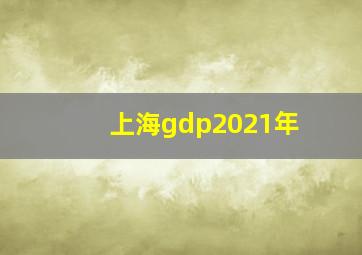 上海gdp2021年